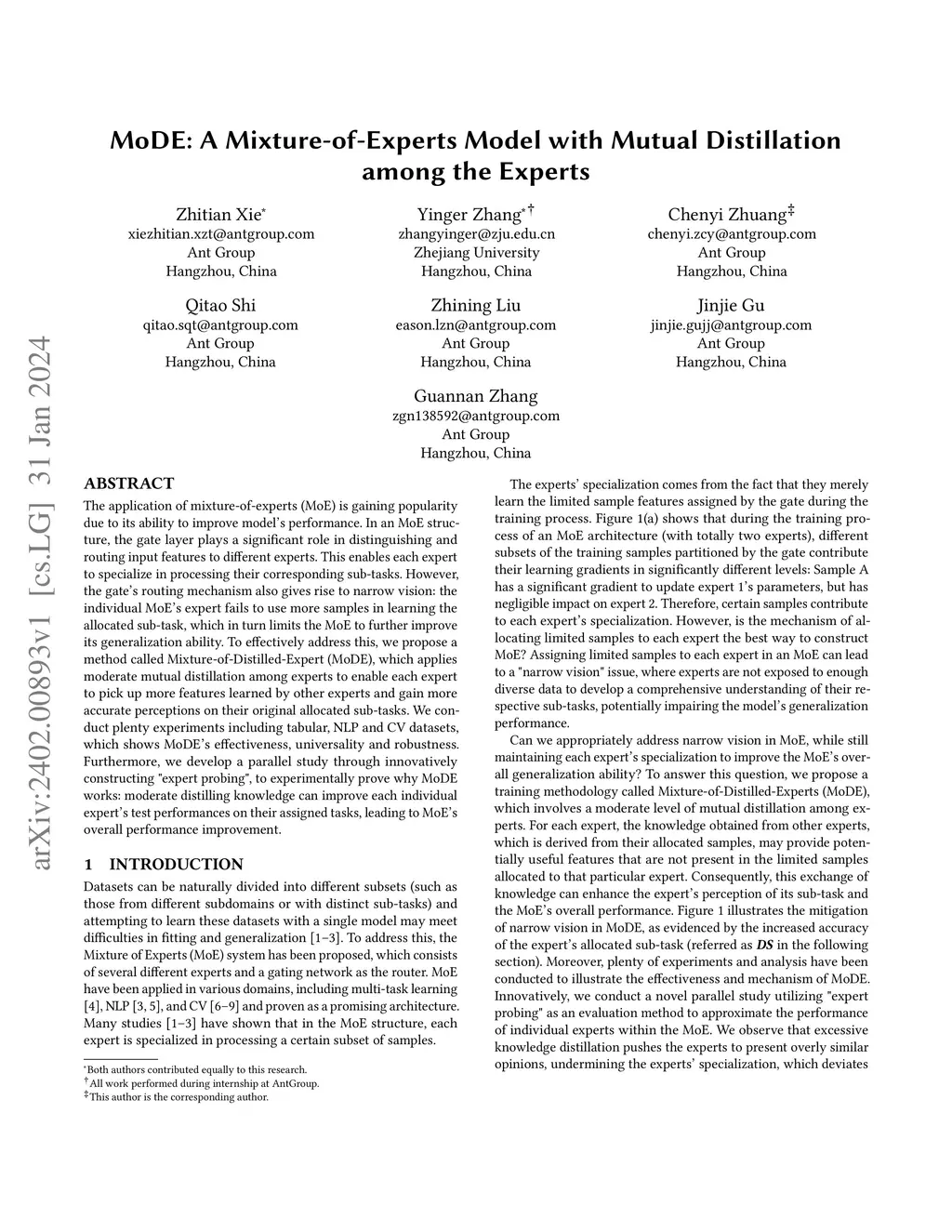 arXiv:2402.00893v1 [cs.LG] 31 Jan 2024

MoDE: A Mixture-of-Experts Model with Mutual Distillation among the Experts

Zhitian Xie*
xiezhitian.xzt@antgroup.com
Ant Group
Hangzhou, China

Yinger Zhang*†
zhangyinger@zju.edu.cn
Zhejiang University
Hangzhou, China

Chenyi Zhuang‡
chenyi.zcy@antgroup.com
Ant Group
Hangzhou, China

Qitao Shi
qitao.sqt@antgroup.com
Ant Group
Hangzhou, China

Zhining Liu
eason.lzn@antgroup.com
Ant Group
Hangzhou, China

Jinjie Gu
jinjie.gujj@antgroup.com
Ant Group
Hangzhou, China

Guannan Zhang
zgn138592@antgroup.com
Ant Group
Hangzhou, China

ABSTRACT

The application of mixture-of-experts (MoE) is gaining popularity due to its ability to improve model's performance. In an MoE structure, the gate layer plays a significant role in distinguishing and routing input features to different experts. This enables each expert to specialize in processing their corresponding sub-tasks. However, the gate's routing mechanism also gives rise to narrow vision: the individual MoE's expert fails to use more samples in learning the allocated sub-task, which in turn limits the MoE to further improve its generalization ability. To effectively address this, we propose a method called Mixture-of-Distilled-Expert (MoDE), which applies moderate mutual distillation among experts to enable each expert to pick up more features learned by other experts and gain more accurate perceptions on their original allocated sub-tasks. We conduct plenty experiments including tabular, NLP and CV datasets, which shows MoDE's effectiveness, universality and robustness. Furthermore, we develop a parallel study through innovatively constructing "expert probing", to experimentally prove why MoDE works: moderate distilling knowledge can improve each individual expert's test performances on their assigned tasks, leading to MoE's overall performance improvement.

1 INTRODUCTION

Datasets can be naturally divided into different subsets (such as those from different subdomains or with distinct sub-tasks) and attempting to learn these datasets with a single model may meet difficulties in fitting and generalization [1–3]. To address this, the Mixture of Experts (MoE) system has been proposed, which consists of several different experts and a gating network as the router. MoE have been applied in various domains, including multi-task learning [4], NLP [3, 5], and CV [6–9] and proven as a promising architecture. Many studies [1–3] have shown that in the MoE structure, each expert is specialized in processing a certain subset of samples.

*Both authors contributed equally to this research.
†All work performed during internship at AntGroup.
‡This author is the corresponding author.

The experts' specialization comes from the fact that they merely learn the limited sample features assigned by the gate during the training process. Figure 1(a) shows that during the training process of an MoE architecture (with totally two experts), different subsets of the training samples partitioned by the gate contribute their learning gradients in significantly different levels: Sample A has a significant gradient to update expert 1's parameters, but has negligible impact on expert 2. Therefore, certain samples contribute to each expert's specialization. However, is the mechanism of allocating limited samples to each expert the best way to construct MoE? Assigning limited samples to each expert in an MoE can lead to a "narrow vision" issue, where experts are not exposed to enough diverse data to develop a comprehensive understanding of their respective sub-tasks, potentially impairing the model's generalization performance.

Can we appropriately address narrow vision in MoE, while still maintaining each expert's specialization to improve the MoE's overall generalization ability? To answer this question, we propose a training methodology called Mixture-of-Distilled-Experts (MoDE), which involves a moderate level of mutual distillation among experts. For each expert, the knowledge obtained from other experts, which is derived from their allocated samples, may provide potentially useful features that are not present in the limited samples allocated to that particular expert. Consequently, this exchange of knowledge can enhance the expert's perception of its sub-task and the MoE's overall performance. Figure 1 illustrates the mitigation of narrow vision in MoDE, as evidenced by the increased accuracy of the expert's allocated sub-task (referred as DS in the following section). Moreover, plenty of experiments and analysis have been conducted to illustrate the effectiveness and mechanism of MoDE. Innovatively, we conduct a novel parallel study utilizing "expert probing" as an evaluation method to approximate the performance of individual experts within the MoE. We observe that excessive knowledge distillation pushes the experts to present overly similar opinions, undermining the experts' specialization, which deviates